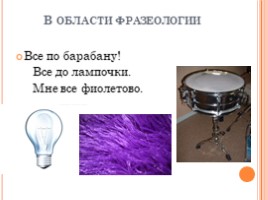 В ОБЛАСТИ ФРАЗЕОЛОГИИ

Все по барабану!
Все до лампочки.
Мне все фиолетово.